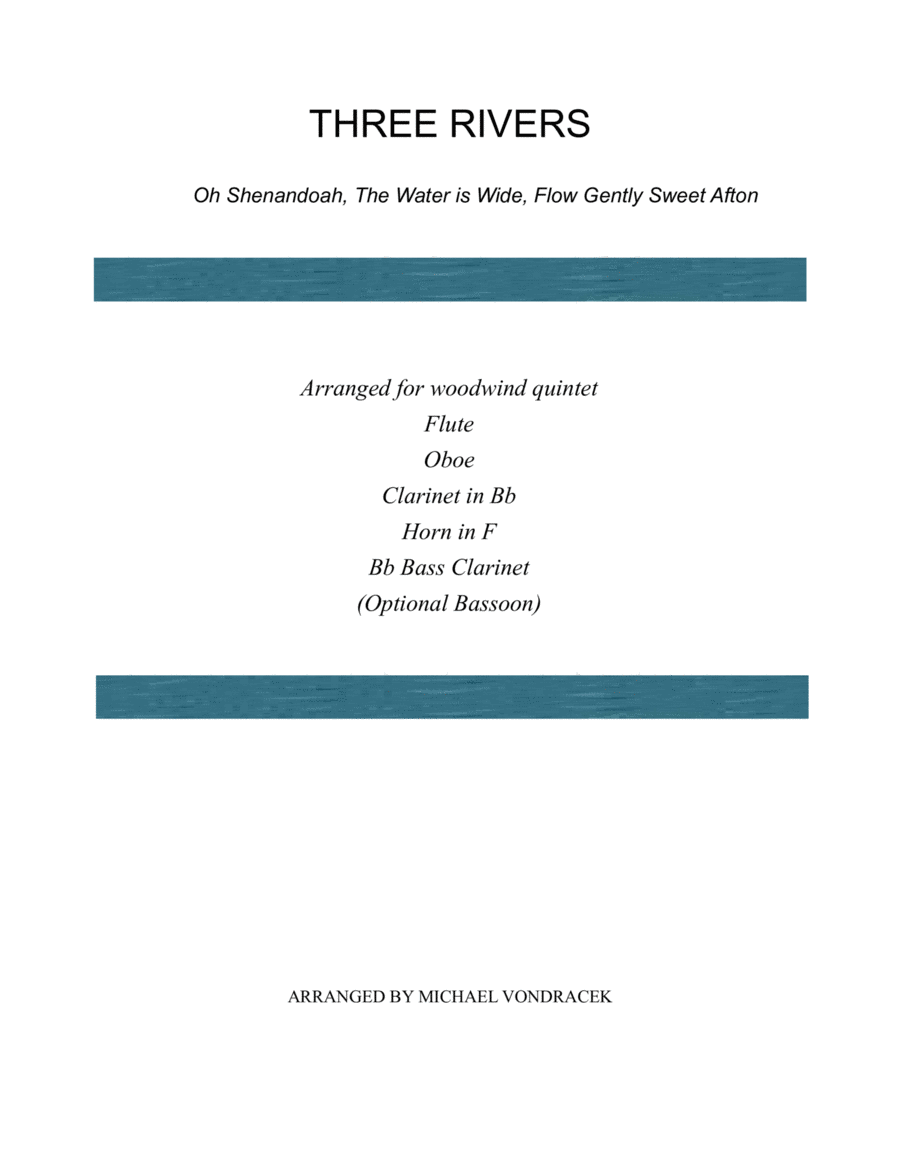 THREE RIVERS

Oh Shenandoah, The Water is Wide, Flow Gently Sweet Afton

Arranged for woodwind quintet
Flute
Oboe
Clarinet in Bb
Horn in F
Bb Bass Clarinet
(Optional Bassoon)

ARRANGED BY MICHAEL VONDRACEK